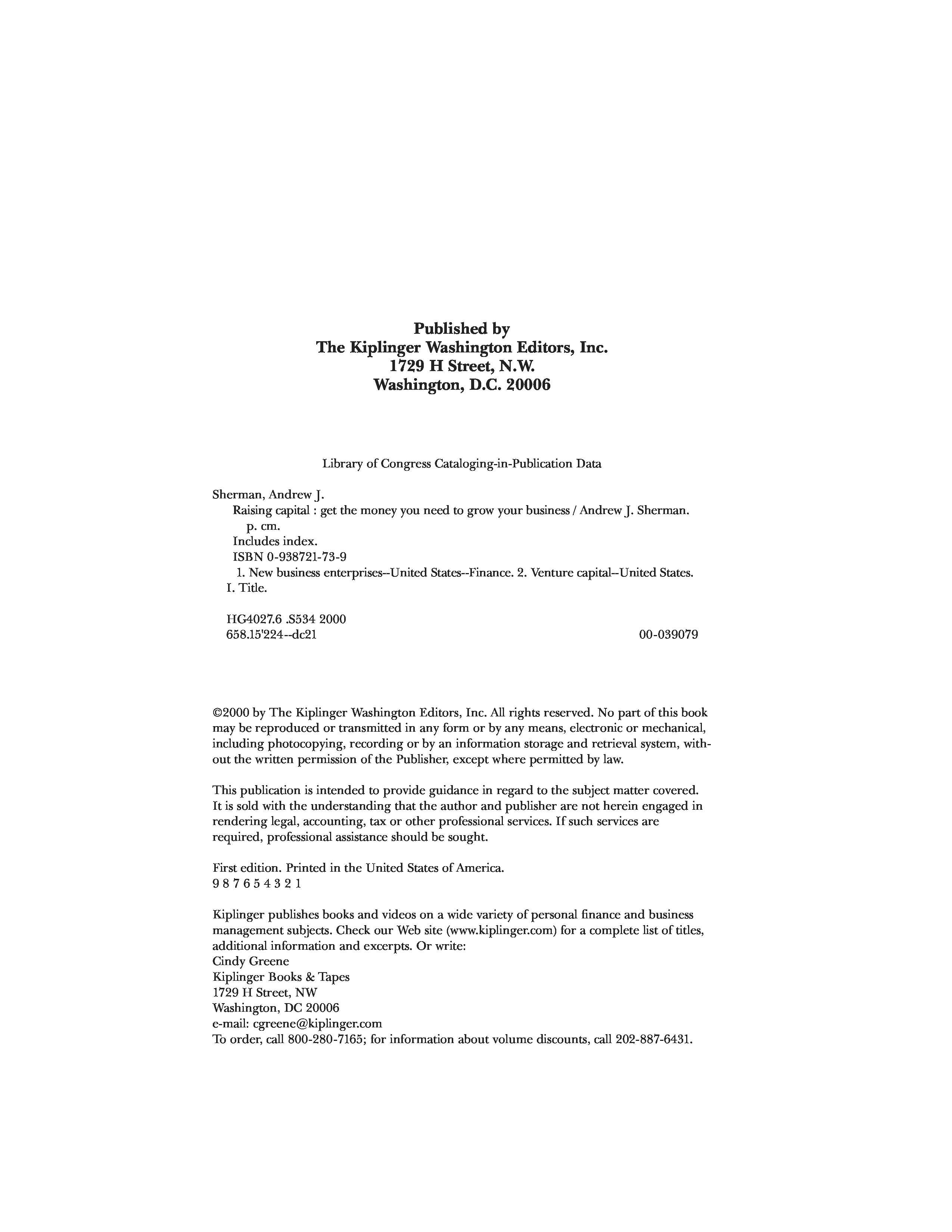 Published by
The Kiplinger Washington Editors, Inc.
1729 H Street, N.W.
Washington, D.C. 20006

Library of Congress Cataloging-in-Publication Data

Sherman, Andrew J.
Raising capital : get the money you need to grow your business / Andrew J. Sherman.
p. cm.
Includes index.
ISBN 0-938721-73-9
1. New business enterprises--United States--Finance. 2. Venture capital--United States.
I. Title.

HG4027.6 .S534 2000
658.15'224--dc21 00-039079

©2000 by The Kiplinger Washington Editors, Inc. All rights reserved. No part of this book may be reproduced or transmitted in any form or by any means, electronic or mechanical, including photocopying, recording or by an information storage and retrieval system, without the written permission of the Publisher, except where permitted by law.

This publication is intended to provide guidance in regard to the subject matter covered. It is sold with the understanding that the author and publisher are not herein engaged in rendering legal, accounting, tax or other professional services. If such services are required, professional assistance should be sought.

First edition. Printed in the United States of America.
9 8 7 6 5 4 3 2 1

Kiplinger publishes books and videos on a wide variety of personal finance and business management subjects. Check our Web site (www.kiplinger.com) for a complete list of titles, additional information and excerpts. Or write:
Cindy Greene
Kiplinger Books & Tapes
1729 H Street, NW
Washington, DC 20006
e-mail: cgreene@kiplinger.com
To order, call 800-280-7165; for information about volume discounts, call 202-887-6431.